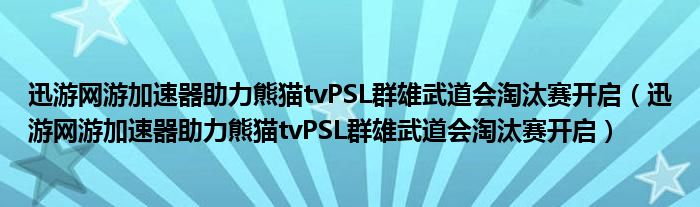 迅游网游加速器助力熊猫tvPSL群雄武道会淘汰赛开启（迅游网游加速器助力熊猫tvPSL群雄武道会淘汰赛开启）